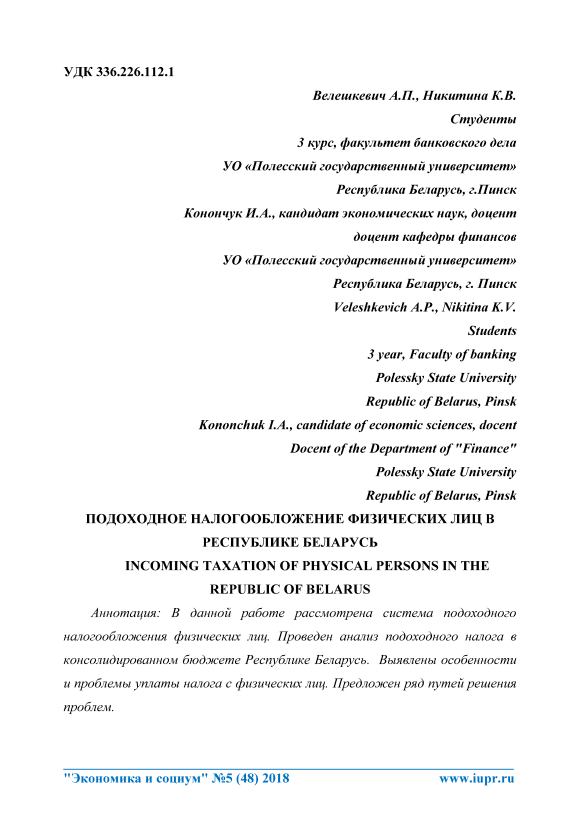 УДК 336.226.112.1

Велешкевич А.П., Никитина К.В.
Студенты
3 курс, факультет банковского дела
УО «Полесский государственный университет»
Республика Беларусь, г.Пинск
Конончук И.А., кандидат экономических наук, доцент
доцент кафедры финансов
УО «Полесский государственный университет»
Республика Беларусь, г. Пинск
Veleshkevich A.P., Nikitina K.V.
Students
3 year, Faculty of banking
Polessky State University
Republic of Belarus, Pinsk
Kononchuk I.A., candidate of economic sciences, docent
Docent of the Department of "Finance"
Polessky State University
Republic of Belarus, Pinsk

ПОДОХОДНОЕ НАЛОГООБЛОЖЕНИЕ ФИЗИЧЕСКИХ ЛИЦ В РЕСПУБЛИКЕ БЕЛАРУСЬ
INCOMING TAXATION OF PHYSICAL PERSONS IN THE REPUBLIC OF BELARUS

Аннотация: В данной работе рассмотрена система подоходного налогообложения физических лиц. Проведен анализ подоходного налога в консолидированном бюджете Республике Беларусь. Выявлены особенности и проблемы уплаты налога с физических лиц. Предложен ряд путей решения проблем.

"Экономика и социум" №5 (48) 2018 www.iupr.ru